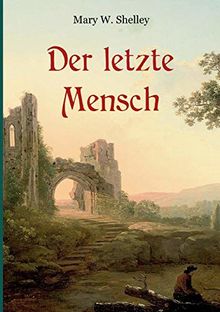 Mary W. Shelley

Der letzte Mensch